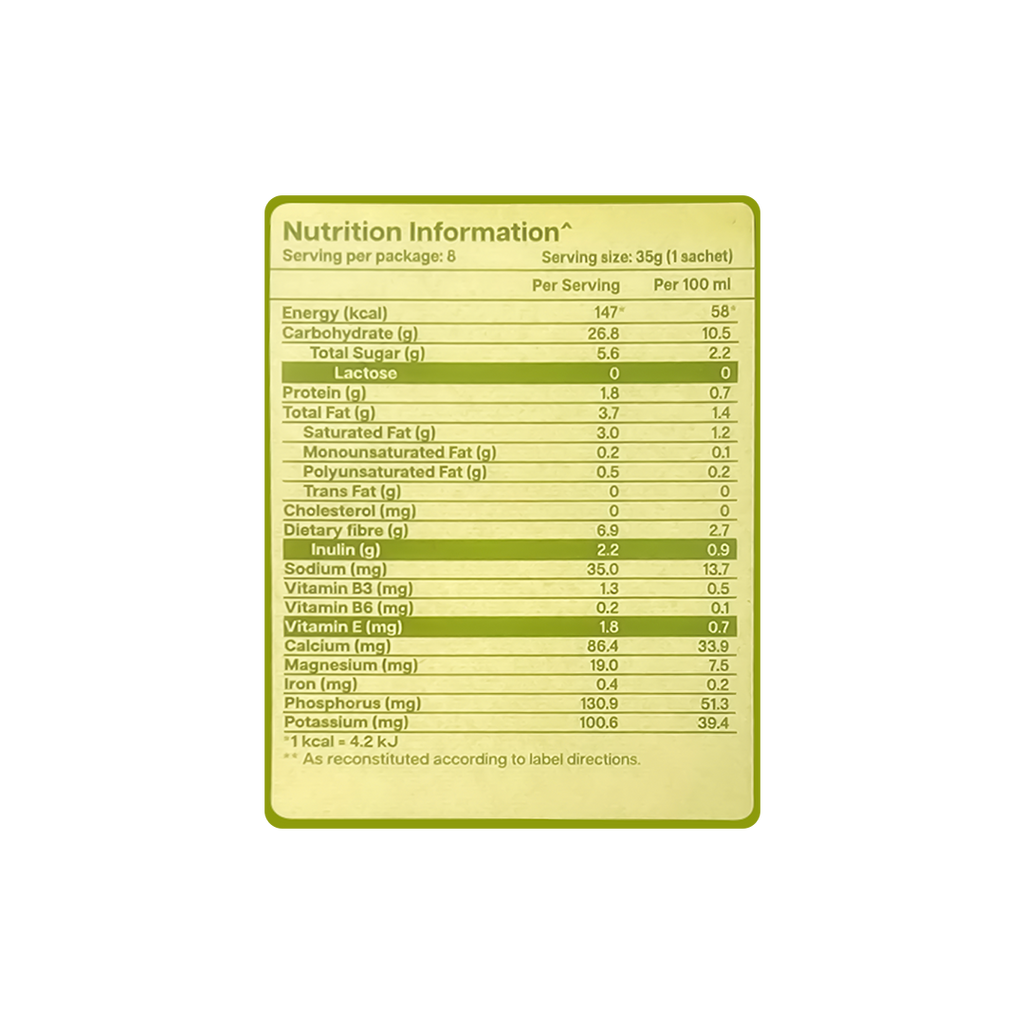 Nutrition Information^
Serving per package: 8 Serving size: 35g (1 sachet)

|  | Per Serving | Per 100 ml |
|---|---|---|
| Energy (kcal) | 147* | 58* |
| Carbohydrate (g) | 26.8 | 10.5 |
| Total Sugar (g) | 5.6 | 2.2 |
| Lactose | 0 | 0 |
| Protein (g) | 1.8 | 0.7 |
| Total Fat (g) | 3.7 | 1.4 |
| Saturated Fat (g) | 3.0 | 1.2 |
| Monounsaturated Fat (g) | 0.2 | 0.1 |
| Polyunsaturated Fat (g) | 0.5 | 0.2 |
| Trans Fat (g) | 0 | 0 |
| Cholesterol (mg) | 0 | 0 |
| Dietary fibre (g) | 6.9 | 2.7 |
| Inulin (g) | 2.2 | 0.9 |
| Sodium (mg) | 35.0 | 13.7 |
| Vitamin B3 (mg) | 1.3 | 0.5 |
| Vitamin B6 (mg) | 0.2 | 0.1 |
| Vitamin E (mg) | 1.8 | 0.7 |
| Calcium (mg) | 86.4 | 33.9 |
| Magnesium (mg) | 19.0 | 7.5 |
| Iron (mg) | 0.4 | 0.2 |
| Phosphorus (mg) | 130.9 | 51.3 |
| Potassium (mg) | 100.6 | 39.4 |

*1 kcal = 4.2 kJ
** As reconstituted according to label directions.